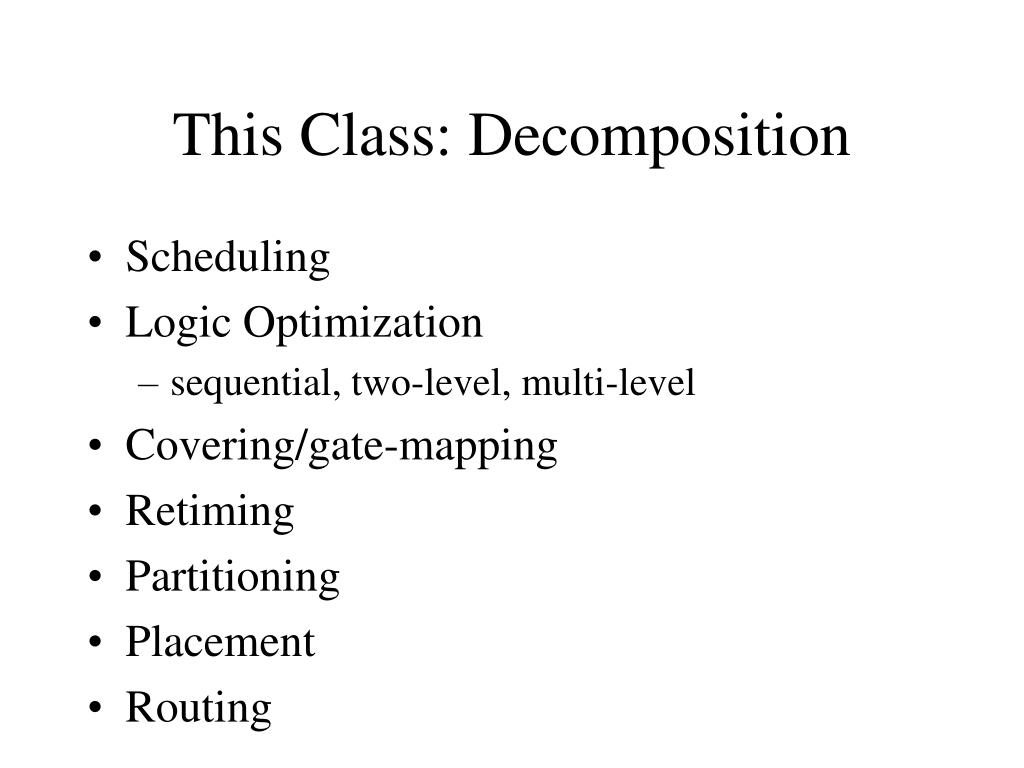 This Class: Decomposition

• Scheduling
• Logic Optimization
  – sequential, two-level, multi-level
• Covering/gate-mapping
• Retiming
• Partitioning
• Placement
• Routing